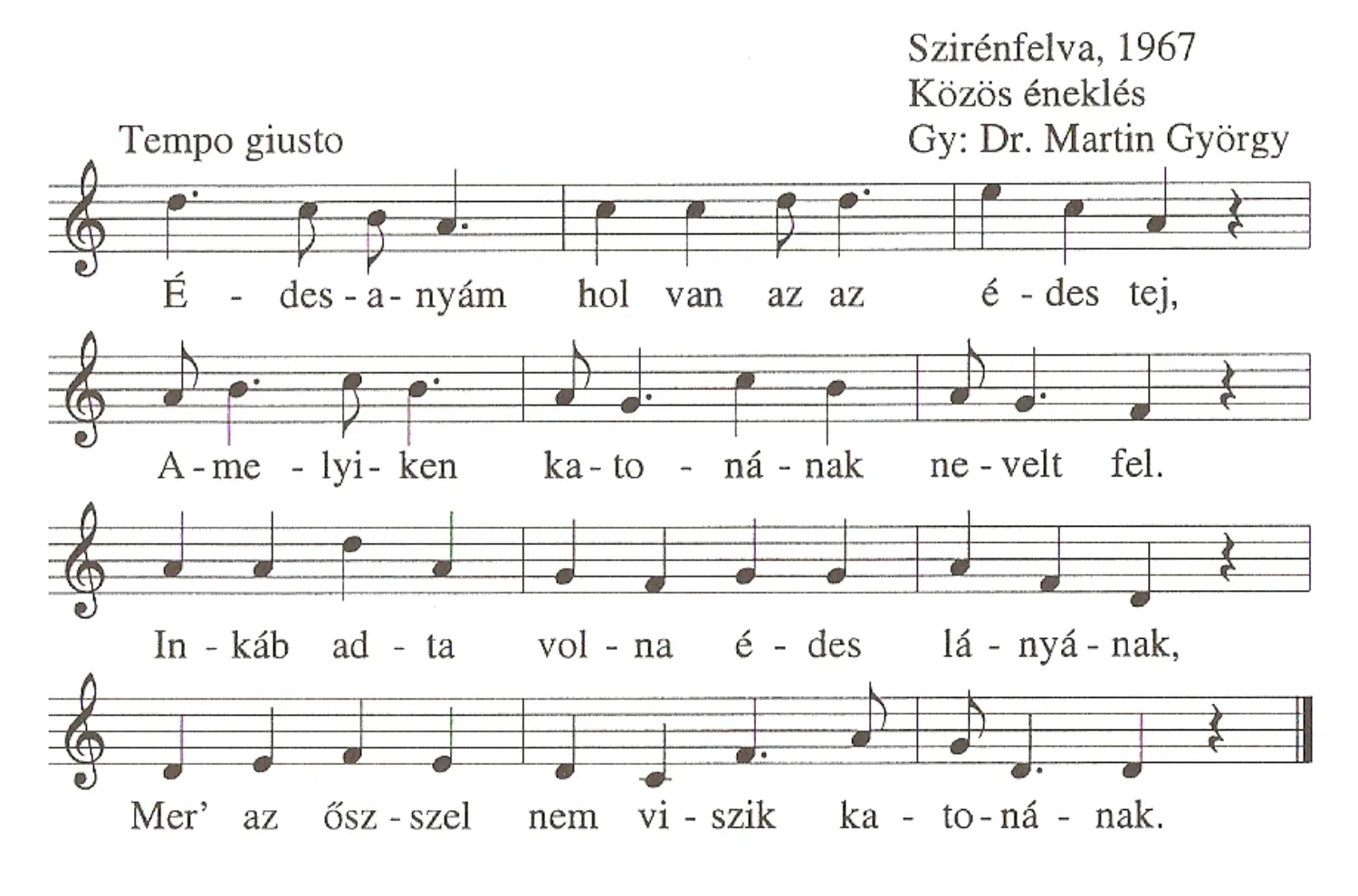 Szirénfelva, 1967
Közös éneklés
Gy: Dr. Martin György

Tempo giusto

É - des - a - nyám hol van az az é - des tej,

A - me - lyi - ken ka - to - ná - nak ne - velt fel.

In - káb ad - ta vol - na é - des lá - nyá - nak,

Mer' az ősz - szel nem vi - szik ka - to - ná - nak.